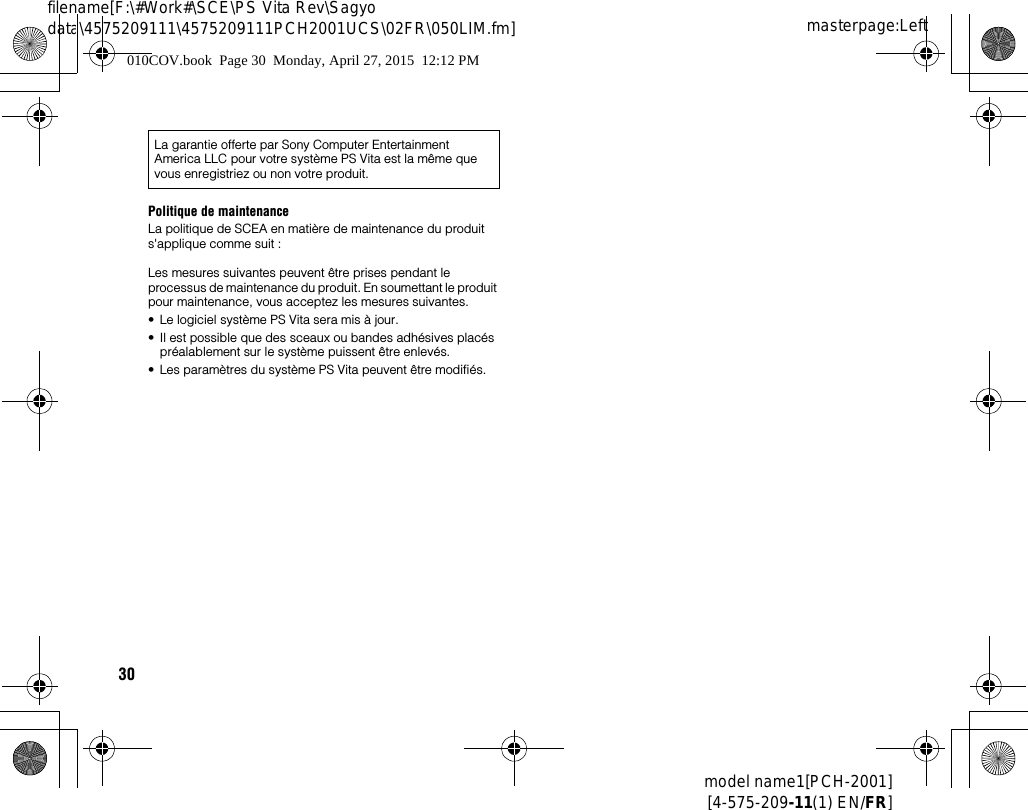 filename[F:\#Work#\SCE\PS Vita Rev\Sagyo data\4575209111\4575209111PCH2001UCS\02FR\050LIM.fm]

masterpage:Left

010COV.book Page 30 Monday, April 27, 2015 12:12 PM

La garantie offerte par Sony Computer Entertainment America LLC pour votre système PS Vita est la même que vous enregistriez ou non votre produit.

Politique de maintenance

La politique de SCEA en matière de maintenance du produit s'applique comme suit :

Les mesures suivantes peuvent être prises pendant le processus de maintenance du produit. En soumettant le produit pour maintenance, vous acceptez les mesures suivantes.

• Le logiciel système PS Vita sera mis à jour.
• Il est possible que des sceaux ou bandes adhésives placés préalablement sur le système puissent être enlevés.
• Les paramètres du système PS Vita peuvent être modifiés.

30

model name1[PCH-2001]
[4-575-209-11(1) EN/FR]